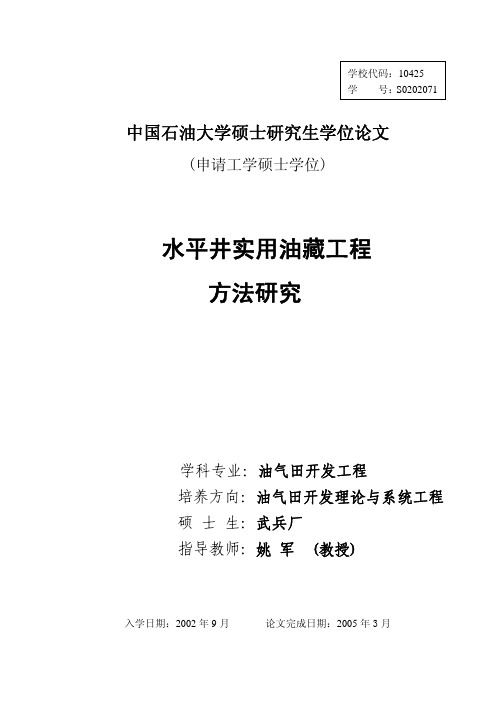 学校代码：10425
学　　号：S0202071

中国石油大学硕士研究生学位论文
（申请工学硕士学位）

水平井实用油藏工程
方法研究

学科专业：油气田开发工程
培养方向：油气田开发理论与系统工程
硕 士 生：武兵厂
指导教师：姚 军 （教授）

入学日期：2002 年 9 月　　论文完成日期：2005 年 3 月